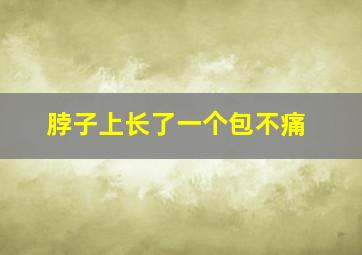 脖子上长了一个包不痛